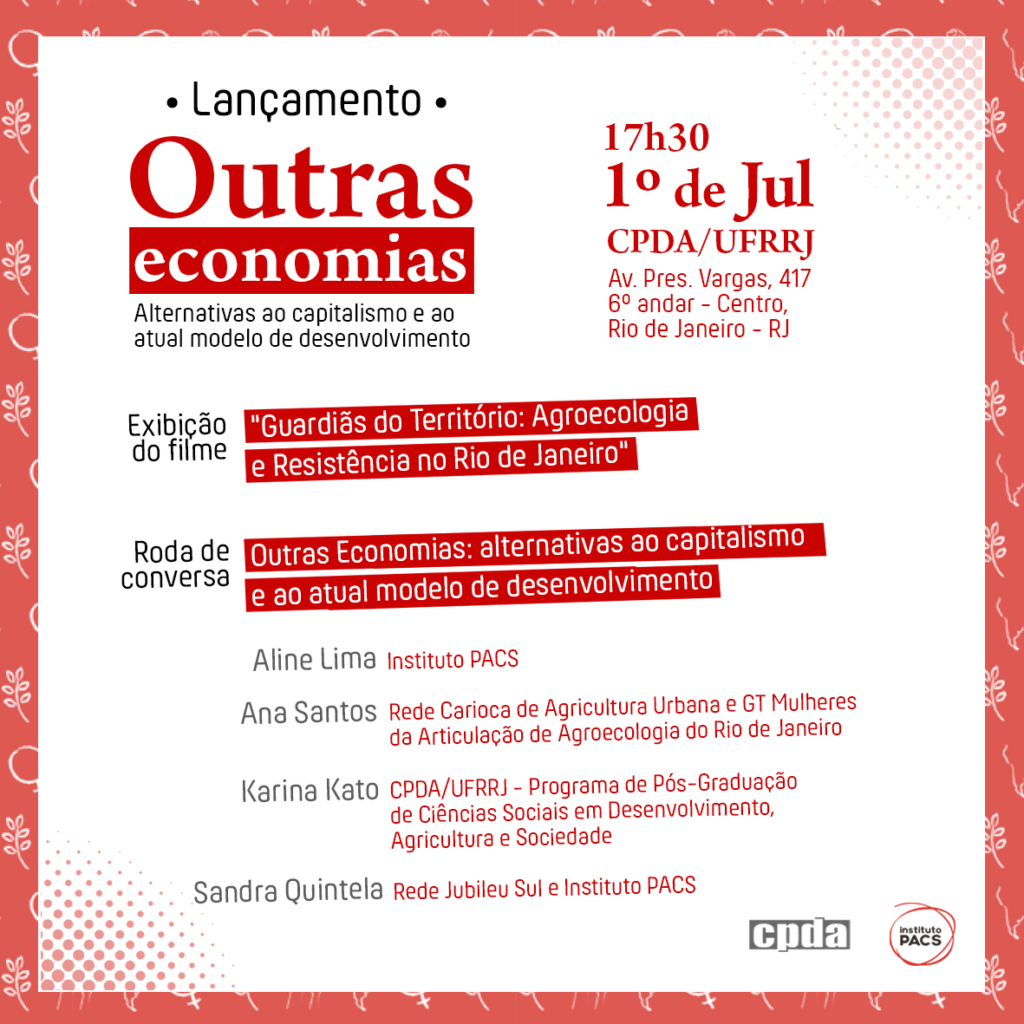 • Lançamento •

Outras economias

Alternativas ao capitalismo e ao atual modelo de desenvolvimento

17h30
1º de Jul
CPDA/UFRRJ
Av. Pres. Vargas, 417
6º andar - Centro,
Rio de Janeiro - RJ

Exibição do filme "Guardiãs do Território: Agroecologia e Resistência no Rio de Janeiro"

Roda de conversa Outras Economias: alternativas ao capitalismo e ao atual modelo de desenvolvimento

Aline Lima Instituto PACS

Ana Santos Rede Carioca de Agricultura Urbana e GT Mulheres da Articulação de Agroecologia do Rio de Janeiro

Karina Kato CPDA/UFRRJ - Programa de Pós-Graduação de Ciências Sociais em Desenvolvimento, Agricultura e Sociedade

Sandra Quintela Rede Jubileu Sul e Instituto PACS

cpda

Instituto PACS